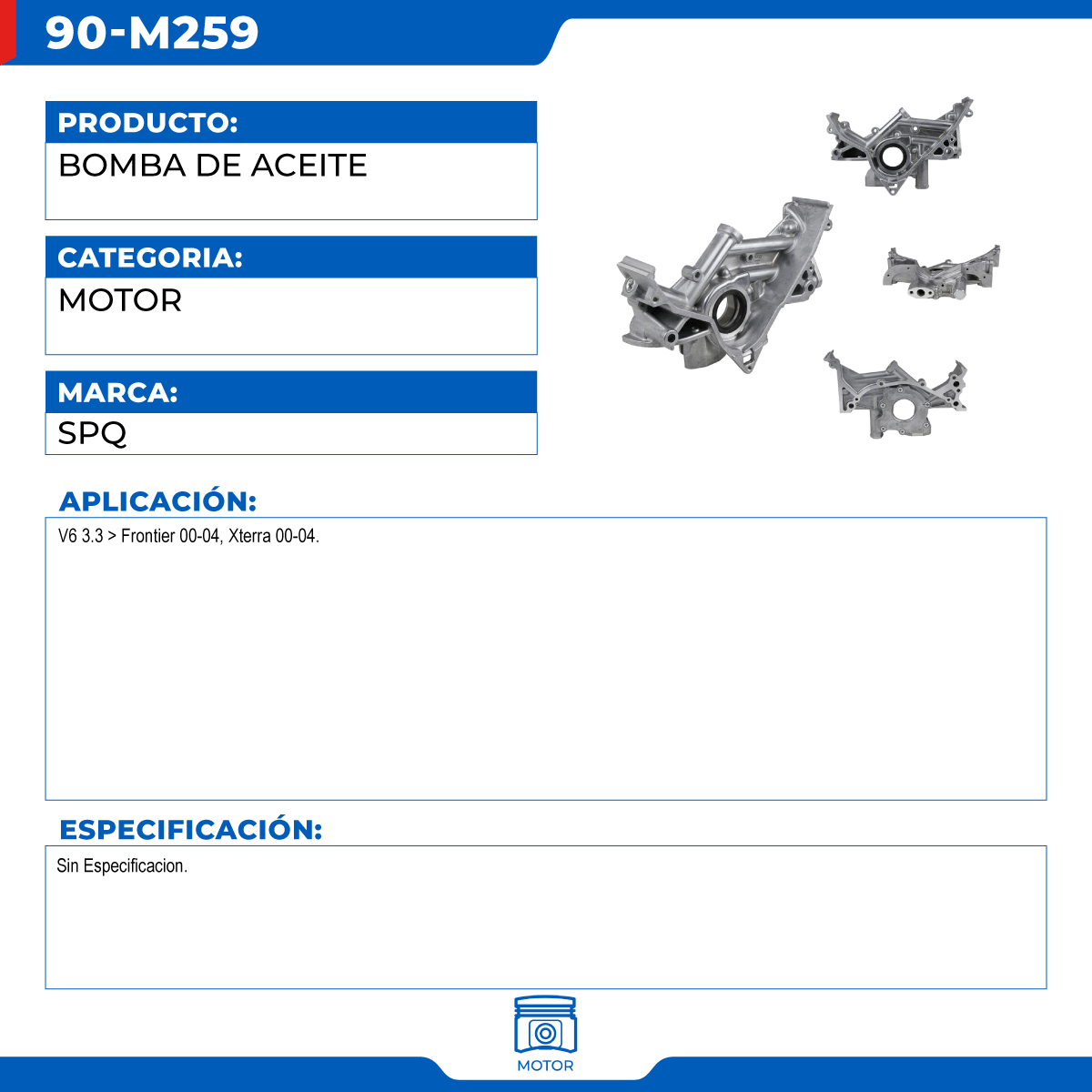 90-M259

PRODUCTO:
BOMBA DE ACEITE

CATEGORIA:
MOTOR

MARCA:
SPQ

APLICACIÓN:
V6 3.3 > Frontier 00-04, Xterra 00-04.

ESPECIFICACIÓN:
Sin Especificacion.

MOTOR